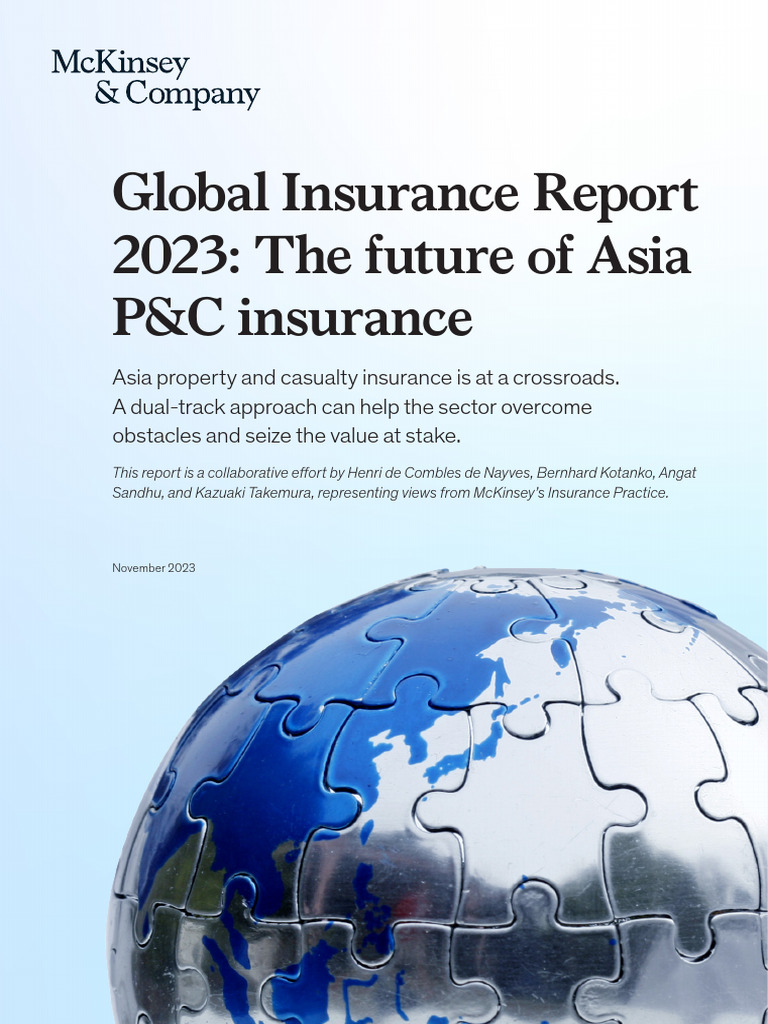 McKinsey & Company

Global Insurance Report 2023: The future of Asia P&C insurance

Asia property and casualty insurance is at a crossroads. A dual-track approach can help the sector overcome obstacles and seize the value at stake.

This report is a collaborative effort by Henri de Combles de Nayves, Bernhard Kotanko, Angat Sandhu, and Kazuaki Takemura, representing views from McKinsey's Insurance Practice.

November 2023